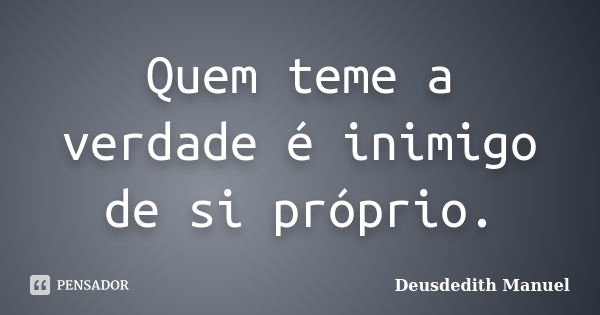 Quem teme a verdade é inimigo de si próprio.

PENSADOR

Deusdedith Manuel